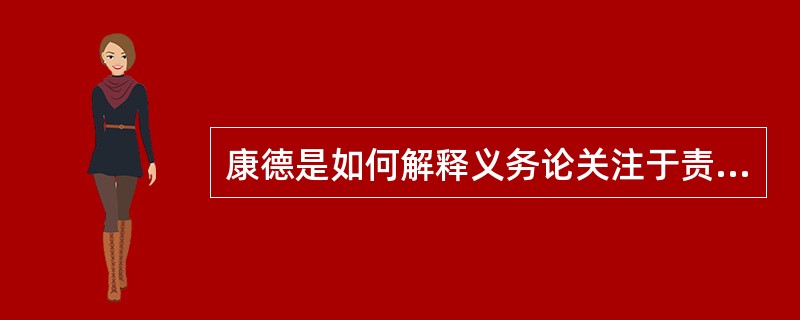 康德是如何解释义务论关注于责...